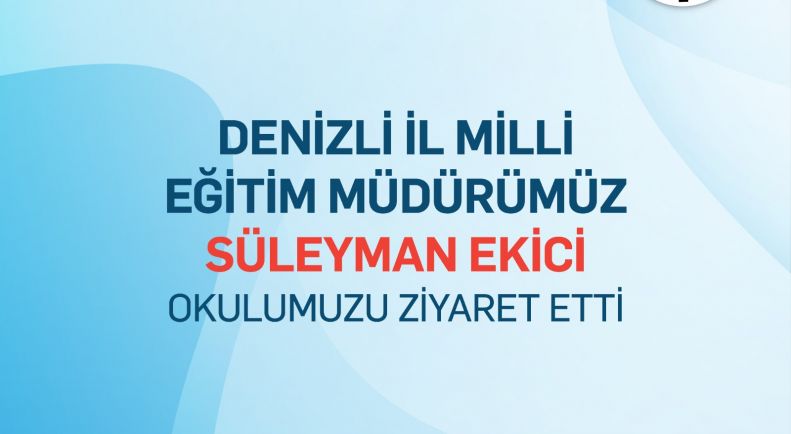 DENİZLİ İL MİLLİ EĞİTİM MÜDÜRÜMÜZ
SÜLEYMAN EKİCİ
OKULUMUZU ZİYARET ETTİ